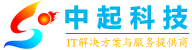 中起科技

IT解决方案与服务提供商